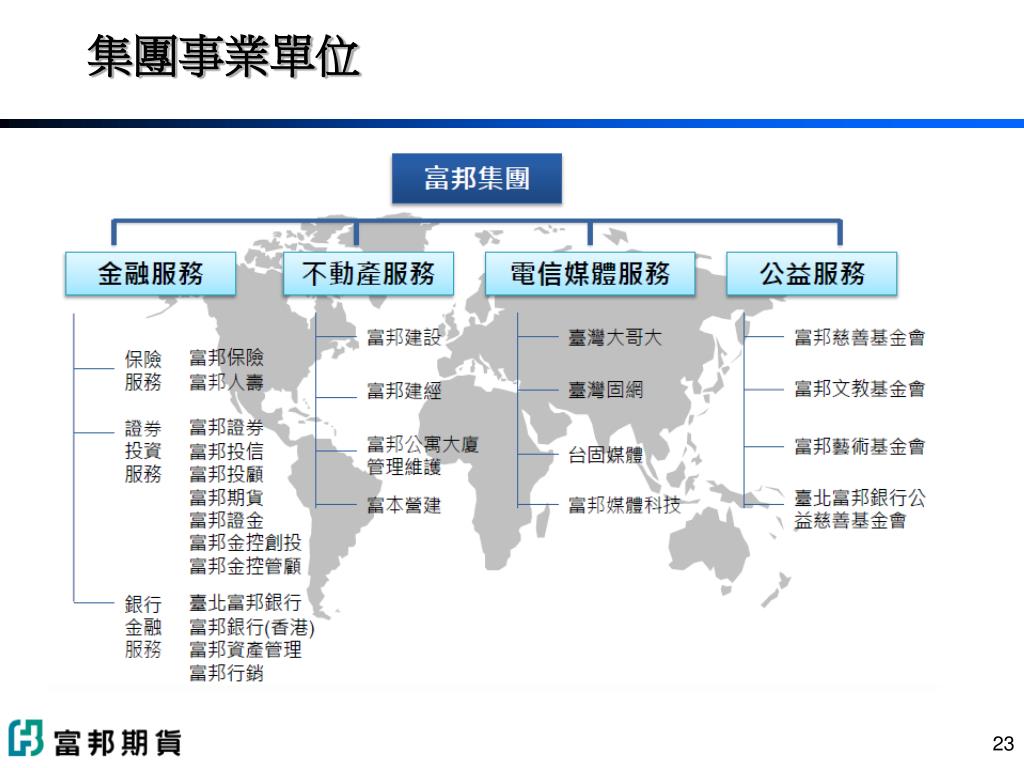 集團事業單位

富邦集團

金融服務

不動產服務

電信媒體服務

公益服務

保險服務
富邦保險
富邦人壽

證券投資服務
富邦證券
富邦投信
富邦投顧
富邦期貨
富邦證金
富邦金控創投
富邦金控管顧

銀行金融服務
臺北富邦銀行
富邦銀行(香港)
富邦資產管理
富邦行銷

富邦建設

富邦建經

富邦公寓大廈管理維護

富本營建

臺灣大哥大

臺灣固網

台固媒體

富邦媒體科技

富邦慈善基金會

富邦文教基金會

富邦藝術基金會

臺北富邦銀行公益慈善基金會

富邦期貨

23